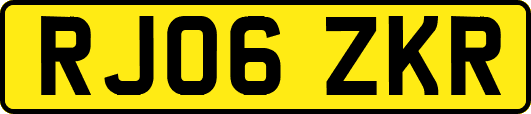 RJ06 ZKR